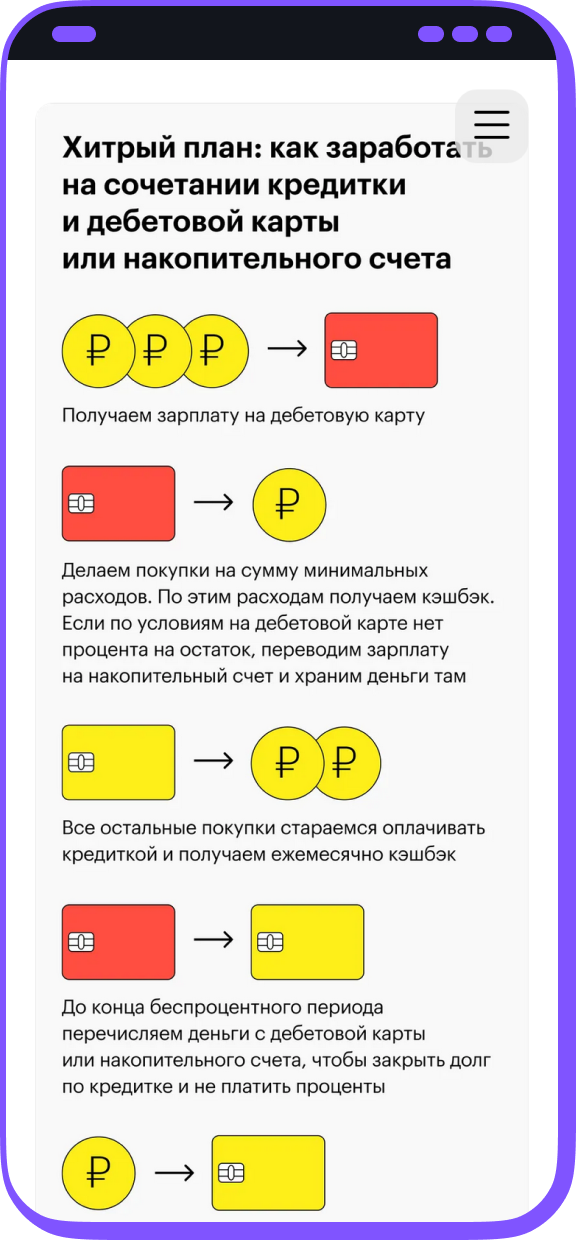 Хитрый план: как заработать на сочетании кредитки и дебетовой карты или накопительного счета

₽ ₽ ₽ →

Получаем зарплату на дебетовую карту

→ ₽

Делаем покупки на сумму минимальных расходов. По этим расходам получаем кэшбэк. Если по условиям на дебетовой карте нет процента на остаток, переводим зарплату на накопительный счет и храним деньги там

→ ₽ ₽

Все остальные покупки стараемся оплачивать кредиткой и получаем ежемесячно кэшбэк

→

До конца беспроцентного периода перечисляем деньги с дебетовой карты или накопительного счета, чтобы закрыть долг по кредитке и не платить проценты

₽ →